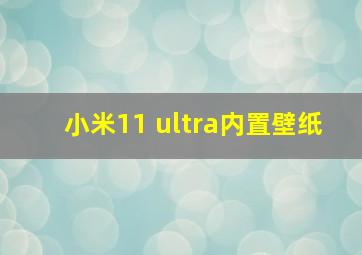 小米11 ultra内置壁纸